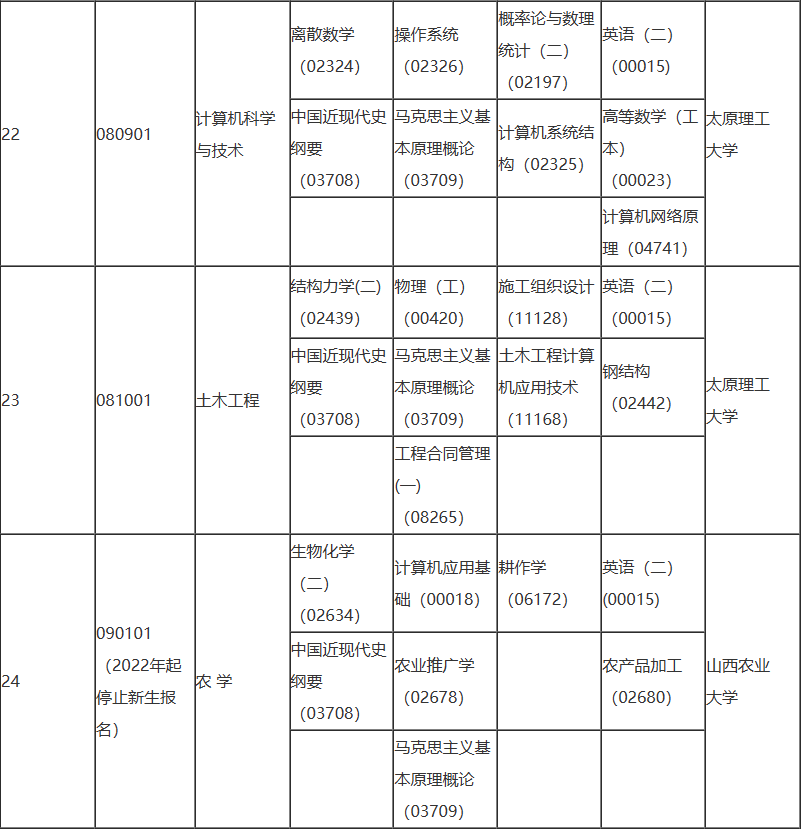 | 22 | 080901 | 计算机科学与技术 | 离散数学（02324） | 操作系统（02326） | 概率论与数理统计（二）（02197） | 英语（二）（00015） | 太原理工大学 |
|---|---|---|---|---|---|---|---|
| | | | 中国近现代史纲要（03708） | 马克思主义基本原理概论（03709） | 计算机系统结构（02325） | 高等数学（工本）（00023） | |
| | | | | | | 计算机网络原理（04741） | |
| 23 | 081001 | 土木工程 | 结构力学(二)（02439） | 物理（工）（00420） | 施工组织设计（11128） | 英语（二）（00015） | 太原理工大学 |
| | | | 中国近现代史纲要（03708） | 马克思主义基本原理概论（03709） | 土木工程计算机应用技术（11168） | 钢结构（02442） | |
| | | | | 工程合同管理(一)（08265） | | | |
| 24 | 090101（2022年起停止新生报名） | 农 学 | 生物化学（二）（02634） | 计算机应用基础（00018） | 耕作学（06172） | 英语（二）(00015） | 山西农业大学 |
| | | | 中国近现代史纲要（03708） | 农业推广学（02678） | | 农产品加工（02680） | |
| | | | | 马克思主义基本原理概论（03709） | | | |